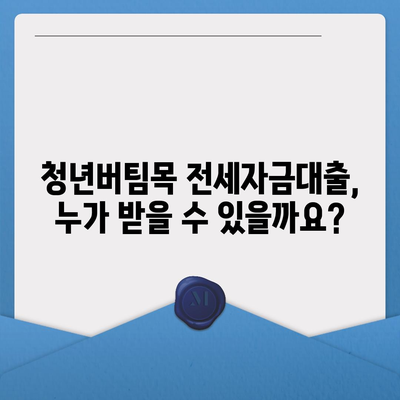 청년버팀목 전세자금대출,
누가 받을 수 있을까요?

M